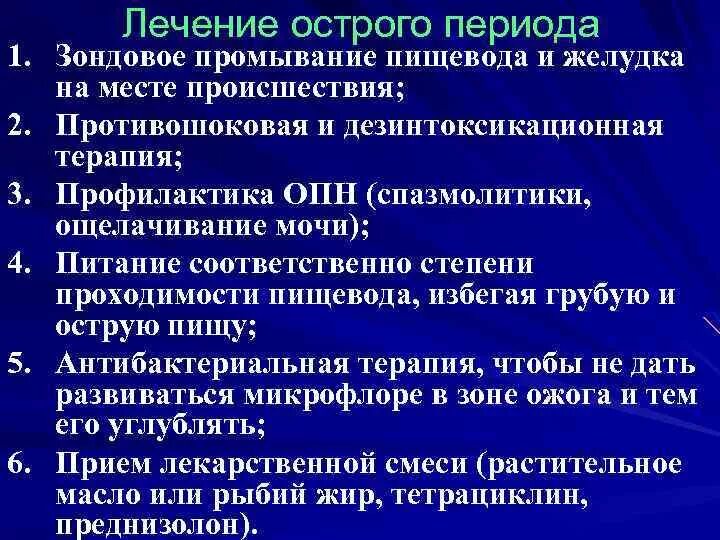 Лечение острого периода

1. Зондовое промывание пищевода и желудка на месте происшествия;
2. Противошоковая и дезинтоксикационная терапия;
3. Профилактика ОПН (спазмолитики, ощелачивание мочи);
4. Питание соответственно степени проходимости пищевода, избегая грубую и острую пищу;
5. Антибактериальная терапия, чтобы не дать развиваться микрофлоре в зоне ожога и тем его углублять;
6. Прием лекарственной смеси (растительное масло или рыбий жир, тетрациклин, преднизолон).